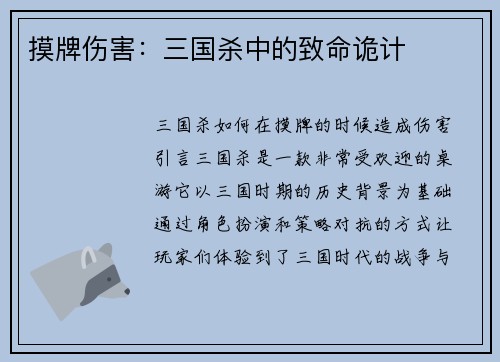 摸牌伤害：三国杀中的致命诡计

三国杀如何在摸牌的时候造成伤害引言三国杀是一款非常受欢迎的桌游它以三国时期的历史背景为基础通过角色扮演和策略对抗的方式让玩家们体验到了三国时代的战争与